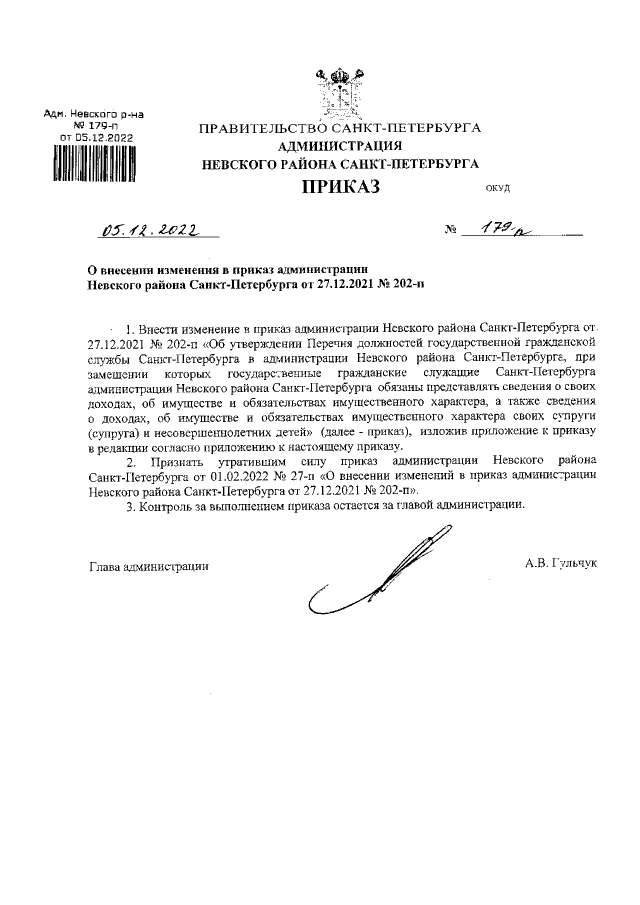 Адм. Невского р-на
№ 179-п
от 05.12.2022

ПРАВИТЕЛЬСТВО САНКТ-ПЕТЕРБУРГА
АДМИНИСТРАЦИЯ
НЕВСКОГО РАЙОНА САНКТ-ПЕТЕРБУРГА

ПРИКАЗ

ОКУД

05.12.2022

№ 179-п

О внесении изменения в приказ администрации Невского района Санкт-Петербурга от 27.12.2021 № 202-п

1. Внести изменение в приказ администрации Невского района Санкт-Петербурга от 27.12.2021 № 202-п «Об утверждении Перечня должностей государственной гражданской службы Санкт-Петербурга в администрации Невского района Санкт-Петербурга, при замещении которых государственные гражданские служащие Санкт-Петербурга администрации Невского района Санкт-Петербурга обязаны представлять сведения о своих доходах, об имуществе и обязательствах имущественного характера, а также сведения о доходах, об имуществе и обязательствах имущественного характера своих супруги (супруга) и несовершеннолетних детей» (далее - приказ), изложив приложение к приказу в редакции согласно приложению к настоящему приказу.

2. Признать утратившим силу приказ администрации Невского района Санкт-Петербурга от 01.02.2022 № 27-п «О внесении изменений в приказ администрации Невского района Санкт-Петербурга от 27.12.2021 № 202-п».

3. Контроль за выполнением приказа остается за главой администрации.

Глава администрации

А.В. Гульчук